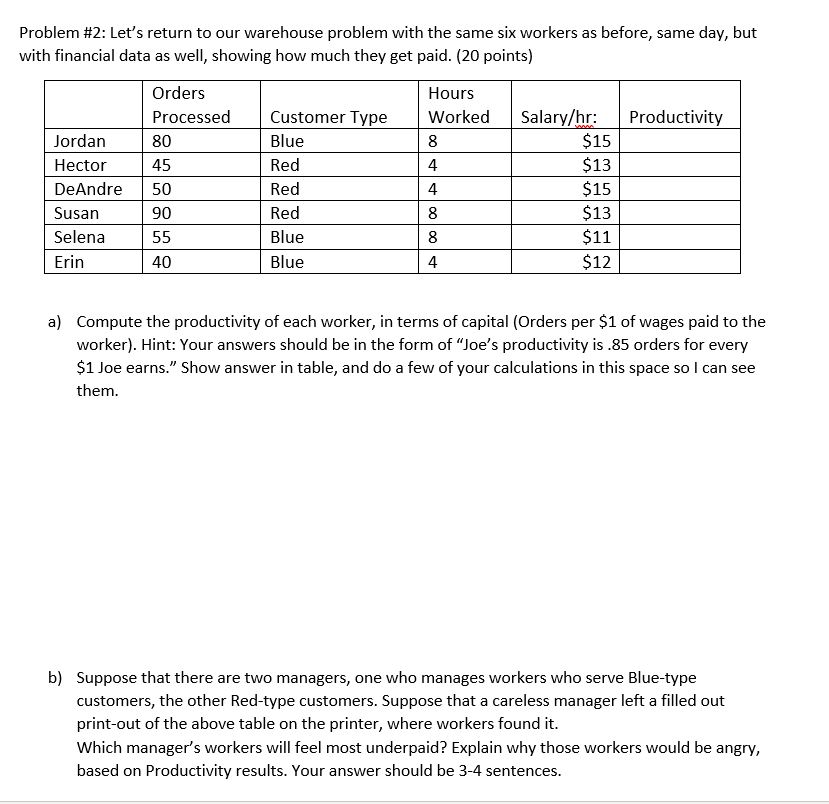 Problem #2: Let's return to our warehouse problem with the same six workers as before, same day, but with financial data as well, showing how much they get paid. (20 points)

| | Orders Processed | Customer Type | Hours Worked | Salary/hr: | Productivity |
|---|---|---|---|---|---|
| Jordan | 80 | Blue | 8 | \$15 | |
| Hector | 45 | Red | 4 | \$13 | |
| DeAndre | 50 | Red | 4 | \$15 | |
| Susan | 90 | Red | 8 | \$13 | |
| Selena | 55 | Blue | 8 | \$11 | |
| Erin | 40 | Blue | 4 | \$12 | |

a) Compute the productivity of each worker, in terms of capital (Orders per \$1 of wages paid to the worker). Hint: Your answers should be in the form of "Joe's productivity is .85 orders for every \$1 Joe earns." Show answer in table, and do a few of your calculations in this space so I can see them.

b) Suppose that there are two managers, one who manages workers who serve Blue-type customers, the other Red-type customers. Suppose that a careless manager left a filled out print-out of the above table on the printer, where workers found it.
Which manager's workers will feel most underpaid? Explain why those workers would be angry, based on Productivity results. Your answer should be 3-4 sentences.